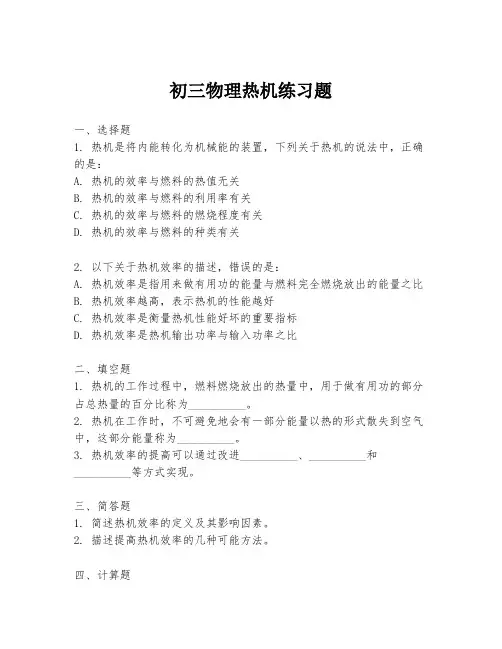 初三物理热机练习题

一、选择题
1. 热机是将内能转化为机械能的装置，下列关于热机的说法中，正确的是：
A. 热机的效率与燃料的热值无关
B. 热机的效率与燃料的利用率有关
C. 热机的效率与燃料的燃烧程度有关
D. 热机的效率与燃料的种类有关

2. 以下关于热机效率的描述，错误的是：
A. 热机效率是指用来做有用功的能量与燃料完全燃烧放出的能量之比
B. 热机效率越高，表示热机的性能越好
C. 热机效率是衡量热机性能好坏的重要指标
D. 热机效率是热机输出功率与输入功率之比

二、填空题
1. 热机的工作过程中，燃料燃烧放出的热量中，用于做有用功的部分占总热量的百分比称为__________。
2. 热机在工作时，不可避免地会有一部分能量以热的形式散失到空气中，这部分能量称为__________。
3. 热机效率的提高可以通过改进__________、__________和__________等方式实现。

三、简答题
1. 简述热机效率的定义及其影响因素。
2. 描述提高热机效率的几种可能方法。

四、计算题